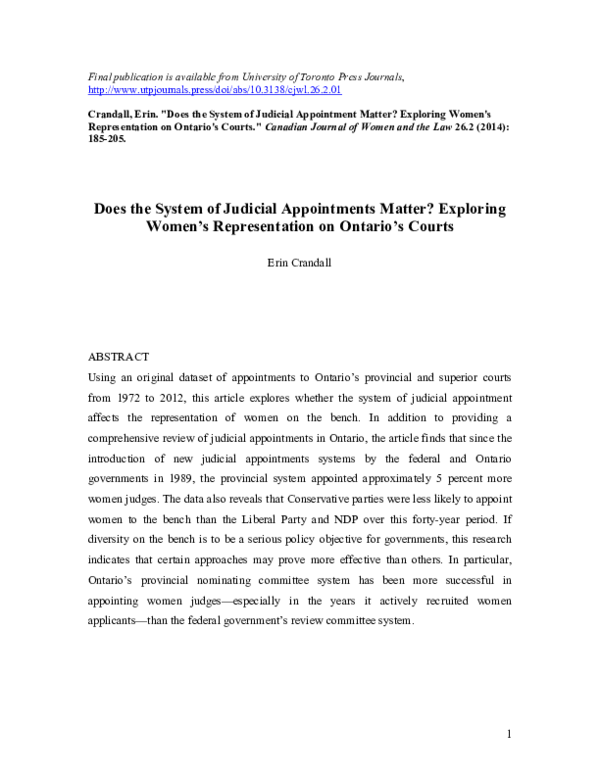 Final publication is available from University of Toronto Press Journals, http://www.utpjournals.press/doi/abs/10.3138/cjwl.26.2.01

Crandall, Erin. "Does the System of Judicial Appointment Matter? Exploring Women's Representation on Ontario's Courts." Canadian Journal of Women and the Law 26.2 (2014): 185-205.

Does the System of Judicial Appointments Matter? Exploring Women's Representation on Ontario's Courts

Erin Crandall

ABSTRACT

Using an original dataset of appointments to Ontario's provincial and superior courts from 1972 to 2012, this article explores whether the system of judicial appointment affects the representation of women on the bench. In addition to providing a comprehensive review of judicial appointments in Ontario, the article finds that since the introduction of new judicial appointments systems by the federal and Ontario governments in 1989, the provincial system appointed approximately 5 percent more women judges. The data also reveals that Conservative parties were less likely to appoint women to the bench than the Liberal Party and NDP over this forty-year period. If diversity on the bench is to be a serious policy objective for governments, this research indicates that certain approaches may prove more effective than others. In particular, Ontario's provincial nominating committee system has been more successful in appointing women judges—especially in the years it actively recruited women applicants—than the federal government's review committee system.

1